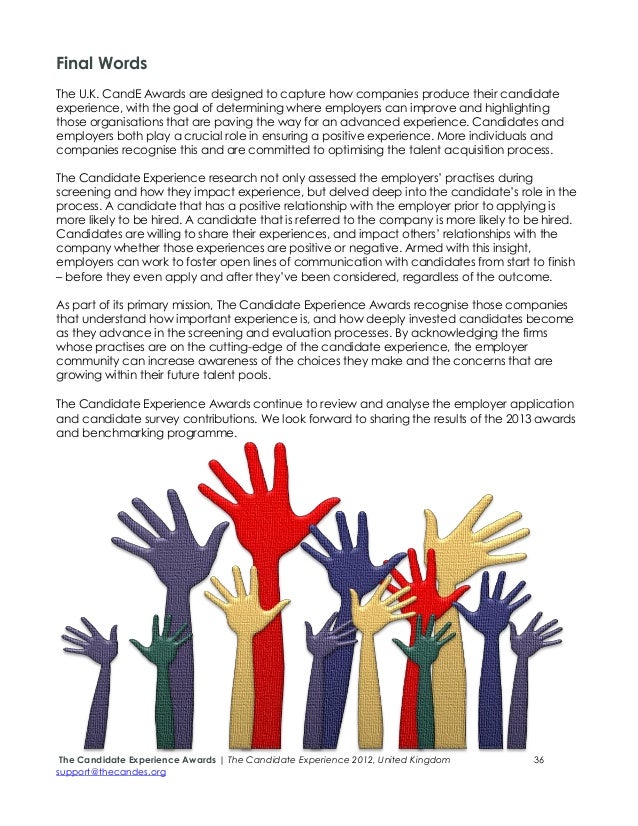 Final Words

The U.K. CandE Awards are designed to capture how companies produce their candidate experience, with the goal of determining where employers can improve and highlighting those organisations that are paving the way for an advanced experience. Candidates and employers both play a crucial role in ensuring a positive experience. More individuals and companies recognise this and are committed to optimising the talent acquisition process.

The Candidate Experience research not only assessed the employers' practises during screening and how they impact experience, but delved deep into the candidate's role in the process. A candidate that has a positive relationship with the employer prior to applying is more likely to be hired. A candidate that is referred to the company is more likely to be hired. Candidates are willing to share their experiences, and impact others' relationships with the company whether those experiences are positive or negative. Armed with this insight, employers can work to foster open lines of communication with candidates from start to finish – before they even apply and after they've been considered, regardless of the outcome.

As part of its primary mission, The Candidate Experience Awards recognise those companies that understand how important experience is, and how deeply invested candidates become as they advance in the screening and evaluation processes. By acknowledging the firms whose practises are on the cutting-edge of the candidate experience, the employer community can increase awareness of the choices they make and the concerns that are growing within their future talent pools.

The Candidate Experience Awards continue to review and analyse the employer application and candidate survey contributions. We look forward to sharing the results of the 2013 awards and benchmarking programme.

The Candidate Experience Awards | The Candidate Experience 2012, United Kingdom 36
support@thecandes.org